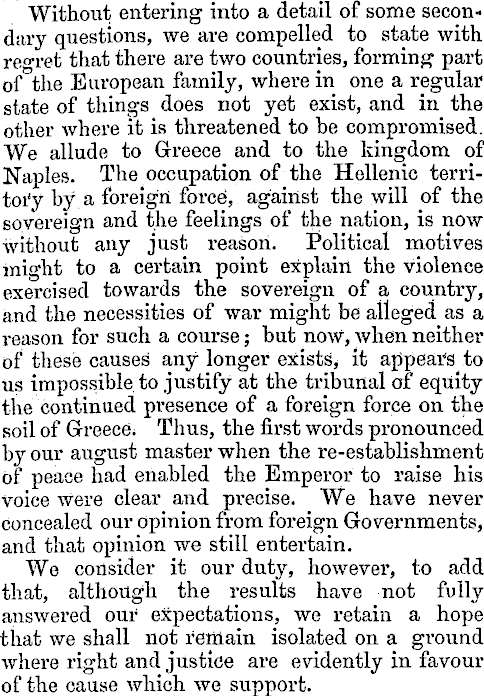 Without entering into a detail of some secondary questions, we are compelled to state with regret that there are two countries, forming part of the European family, where in one a regular state of things does not yet exist, and in the other where it is threatened to be compromised. We allude to Greece and to the kingdom of Naples. The occupation of the Hellenic territory by a foreign force, against the will of the sovereign and the feelings of the nation, is now without any just reason. Political motives might to a certain point explain the violence exercised towards the sovereign of a country, and the necessities of war might be alleged as a reason for such a course; but now, when neither of these causes any longer exists, it appears to us impossible to justify at the tribunal of equity the continued presence of a foreign force on the soil of Greece. Thus, the first words pronounced by our august master when the re-establishment of peace had enabled the Emperor to raise his voice were clear and precise. We have never concealed our opinion from foreign Governments, and that opinion we still entertain.

We consider it our duty, however, to add that, although the results have not fully answered our expectations, we retain a hope that we shall not remain isolated on a ground where right and justice are evidently in favour of the cause which we support.